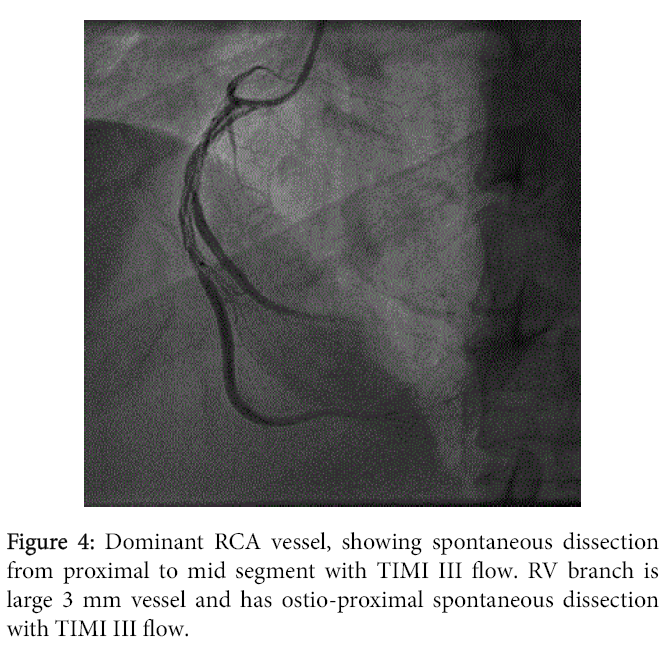 Figure 4: Dominant RCA vessel, showing spontaneous dissection from proximal to mid segment with TIMI III flow. RV branch is large 3 mm vessel and has ostio-proximal spontaneous dissection with TIMI III flow.